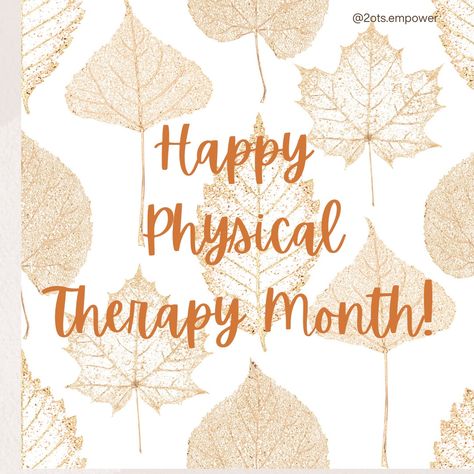 @2ots.empower

Happy Physical Therapy Month!